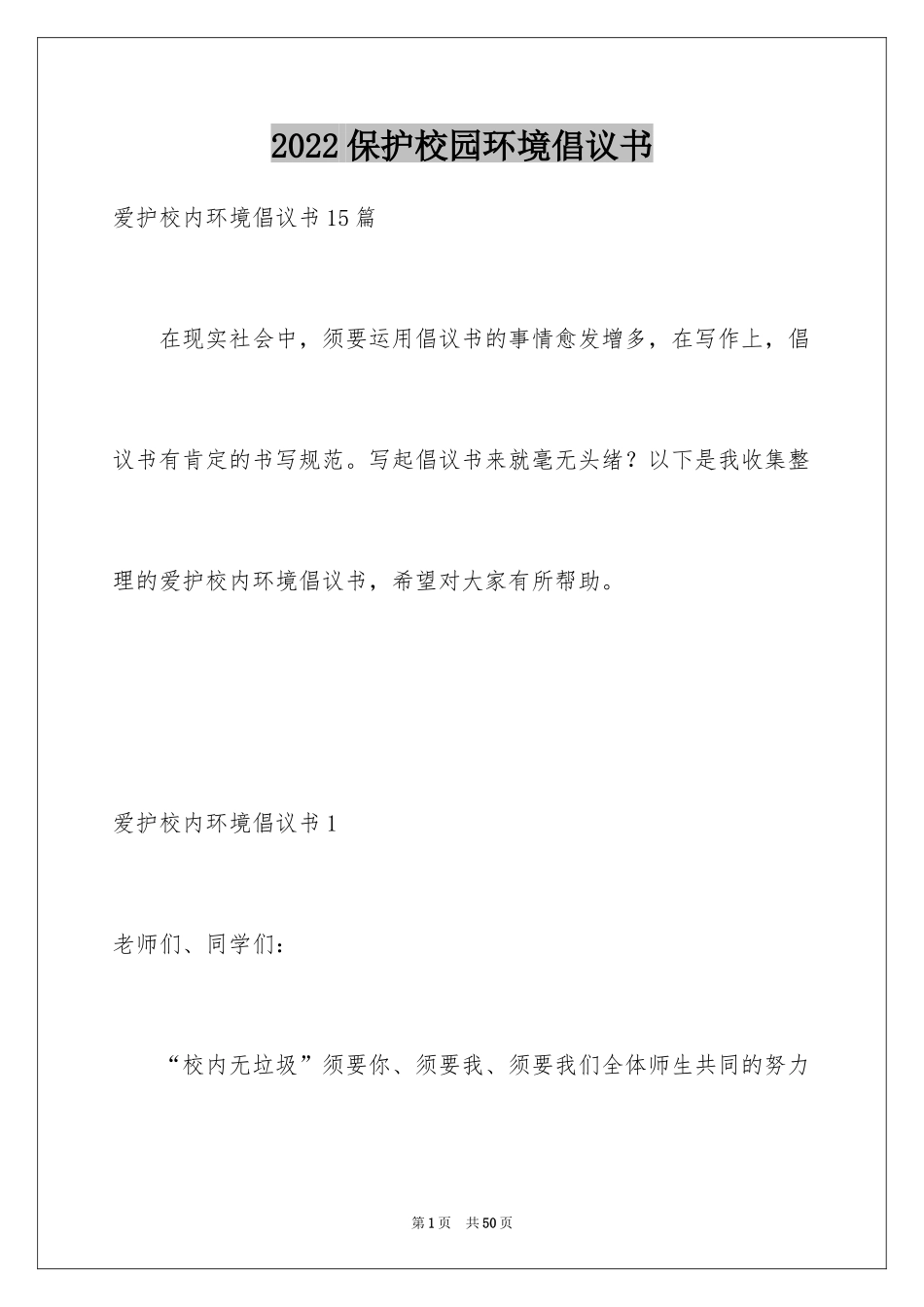 2022 保护校园环境倡议书

爱护校内环境倡议书 15 篇

在现实社会中，须要运用倡议书的事情愈发增多，在写作上，倡议书有肯定的书写规范。写起倡议书来就毫无头绪？以下是我收集整理的爱护校内环境倡议书，希望对大家有所帮助。

爱护校内环境倡议书 1

老师们、同学们：

“校内无垃圾”须要你、须要我、须要我们全体师生共同的努力

第 1 页　共 50 页